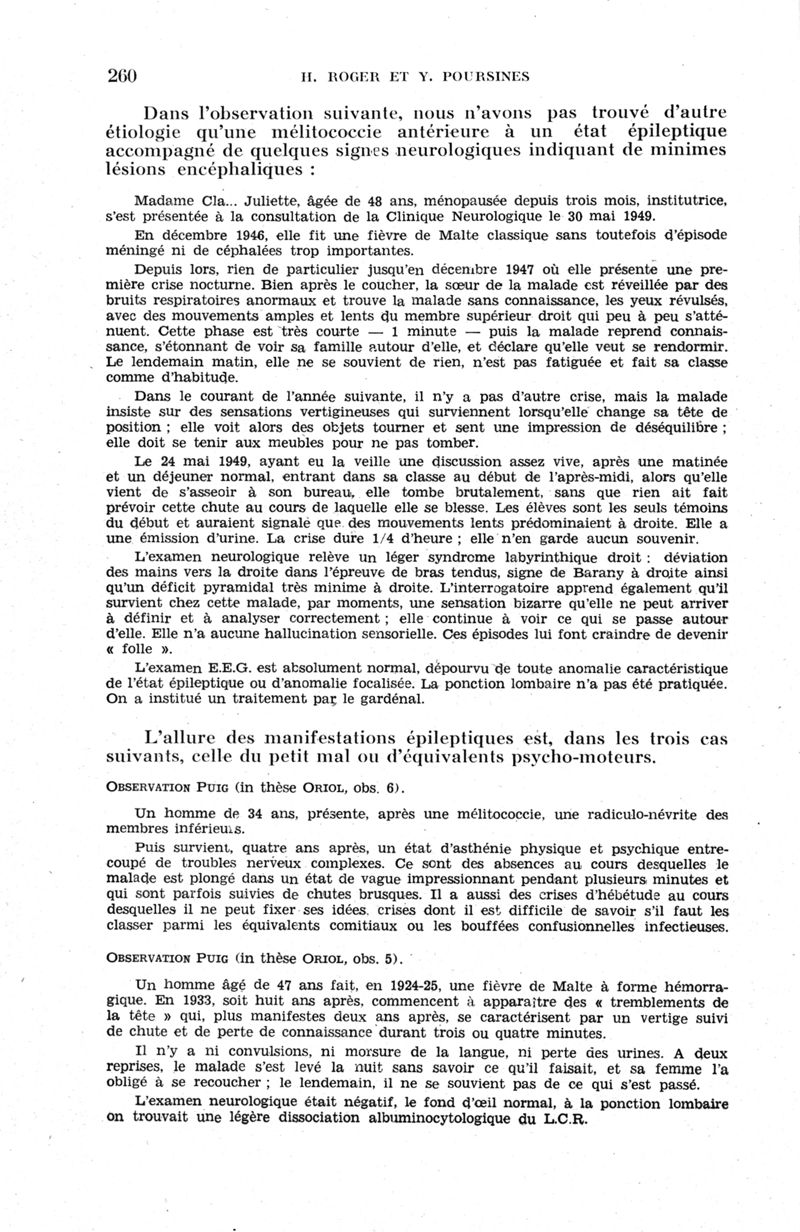 260 H. ROGER ET Y. POURSINES

Dans l'observation suivante, nous n'avons pas trouvé d'autre étiologie qu'une mélitococcie antérieure à un état épileptique accompagné de quelques signes neurologiques indiquant de minimes lésions encéphaliques :

Madame Cla... Juliette, âgée de 48 ans, ménopausée depuis trois mois, institutrice, s'est présentée à la consultation de la Clinique Neurologique le 30 mai 1949.

En décembre 1946, elle fit une fièvre de Malte classique sans toutefois d'épisode méningé ni de céphalées trop importantes.

Depuis lors, rien de particulier jusqu'en décembre 1947 où elle présente une première crise nocturne. Bien après le coucher, la sœur de la malade est réveillée par des bruits respiratoires anormaux et trouve la malade sans connaissance, les yeux révulsés, avec des mouvements amples et lents du membre supérieur droit qui peu à peu s'atténuent. Cette phase est très courte — 1 minute — puis la malade reprend connaissance, s'étonnant de voir sa famille autour d'elle, et déclare qu'elle veut se rendormir. Le lendemain matin, elle ne se souvient de rien, n'est pas fatiguée et fait sa classe comme d'habitude.

Dans le courant de l'année suivante, il n'y a pas d'autre crise, mais la malade insiste sur des sensations vertigineuses qui surviennent lorsqu'elle change sa tête de position ; elle voit alors des objets tourner et sent une impression de déséquilibre ; elle doit se tenir aux meubles pour ne pas tomber.

Le 24 mai 1949, ayant eu la veille une discussion assez vive, après une matinée et un déjeuner normal, entrant dans sa classe au début de l'après-midi, alors qu'elle vient de s'asseoir à son bureau, elle tombe brutalement, sans que rien ait fait prévoir cette chute au cours de laquelle elle se blesse. Les élèves sont les seuls témoins du début et auraient signalé que des mouvements lents prédominaient à droite. Elle a une émission d'urine. La crise dure 1/4 d'heure ; elle n'en garde aucun souvenir.

L'examen neurologique relève un léger syndrome labyrinthique droit : déviation des mains vers la droite dans l'épreuve de bras tendus, signe de Barany à droite ainsi qu'un déficit pyramidal très minime à droite. L'interrogatoire apprend également qu'il survient chez cette malade, par moments, une sensation bizarre qu'elle ne peut arriver à définir et à analyser correctement ; elle continue à voir ce qui se passe autour d'elle. Elle n'a aucune hallucination sensorielle. Ces épisodes lui font craindre de devenir « folle ».

L'examen E.E.G. est absolument normal, dépourvu de toute anomalie caractéristique de l'état épileptique ou d'anomalie focalisée. La ponction lombaire n'a pas été pratiquée. On a institué un traitement par le gardénal.

L'allure des manifestations épileptiques est, dans les trois cas suivants, celle du petit mal ou d'équivalents psycho-moteurs.

OBSERVATION PUIG (in thèse ORIOL, obs. 6).

Un homme de 34 ans, présente, après une mélitococcie, une radiculo-névrite des membres inférieurs.

Puis survient, quatre ans après, un état d'asthénie physique et psychique entrecoupé de troubles nerveux complexes. Ce sont des absences au cours desquelles le malade est plongé dans un état de vague impressionnant pendant plusieurs minutes et qui sont parfois suivies de chutes brusques. Il a aussi des crises d'hébétude au cours desquelles il ne peut fixer ses idées, crises dont il est difficile de savoir s'il faut les classer parmi les équivalents comitiaux ou les bouffées confusionnelles infectieuses.

OBSERVATION PUIG (in thèse ORIOL, obs. 5).

Un homme âgé de 47 ans fait, en 1924-25, une fièvre de Malte à forme hémorragique. En 1933, soit huit ans après, commencent à apparaître des « tremblements de la tête » qui, plus manifestes deux ans après, se caractérisent par un vertige suivi de chute et de perte de connaissance durant trois ou quatre minutes.

Il n'y a ni convulsions, ni morsure de la langue, ni perte des urines. A deux reprises, le malade s'est levé la nuit sans savoir ce qu'il faisait, et sa femme l'a obligé à se recoucher ; le lendemain, il ne se souvient pas de ce qui s'est passé.

L'examen neurologique était négatif, le fond d'œil normal, à la ponction lombaire on trouvait une légère dissociation albuminocytologique du L.C.R.